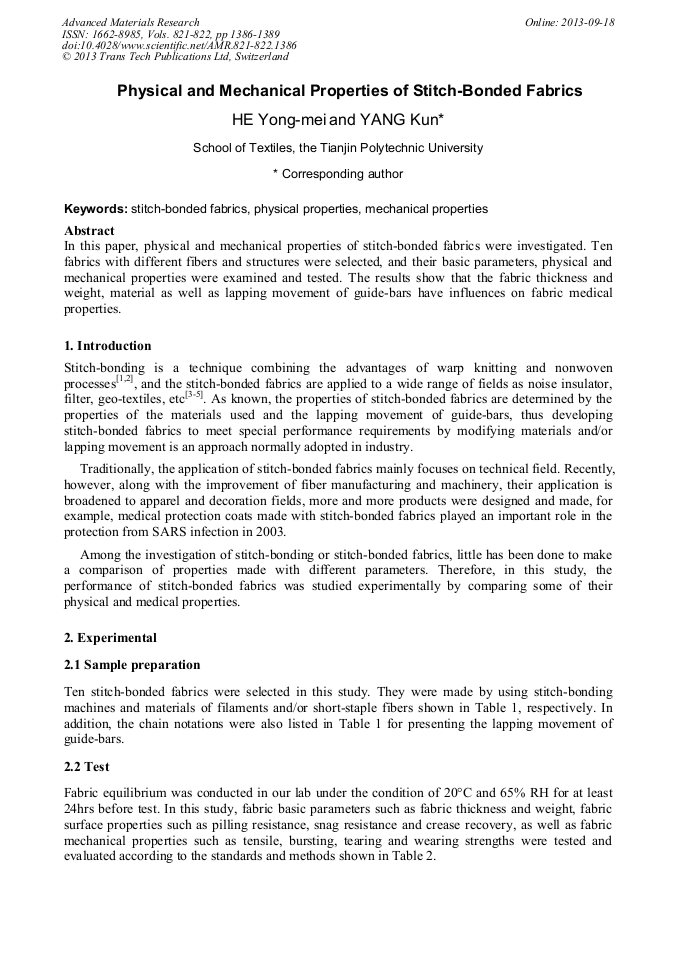 Advanced Materials Research
ISSN: 1662-8985, Vols. 821-822, pp 1386-1389
doi:10.4028/www.scientific.net/AMR.821-822.1386
© 2013 Trans Tech Publications Ltd, Switzerland

Online: 2013-09-18

Physical and Mechanical Properties of Stitch-Bonded Fabrics

HE Yong-mei and YANG Kun*

School of Textiles, the Tianjin Polytechnic University

* Corresponding author

Keywords: stitch-bonded fabrics, physical properties, mechanical properties

Abstract
In this paper, physical and mechanical properties of stitch-bonded fabrics were investigated. Ten fabrics with different fibers and structures were selected, and their basic parameters, physical and mechanical properties were examined and tested. The results show that the fabric thickness and weight, material as well as lapping movement of guide-bars have influences on fabric medical properties.

1. Introduction
Stitch-bonding is a technique combining the advantages of warp knitting and nonwoven processes$^{[1,2]}$, and the stitch-bonded fabrics are applied to a wide range of fields as noise insulator, filter, geo-textiles, etc$^{[3-5]}$. As known, the properties of stitch-bonded fabrics are determined by the properties of the materials used and the lapping movement of guide-bars, thus developing stitch-bonded fabrics to meet special performance requirements by modifying materials and/or lapping movement is an approach normally adopted in industry.

Traditionally, the application of stitch-bonded fabrics mainly focuses on technical field. Recently, however, along with the improvement of fiber manufacturing and machinery, their application is broadened to apparel and decoration fields, more and more products were designed and made, for example, medical protection coats made with stitch-bonded fabrics played an important role in the protection from SARS infection in 2003.

Among the investigation of stitch-bonding or stitch-bonded fabrics, little has been done to make a comparison of properties made with different parameters. Therefore, in this study, the performance of stitch-bonded fabrics was studied experimentally by comparing some of their physical and medical properties.

2. Experimental

2.1 Sample preparation

Ten stitch-bonded fabrics were selected in this study. They were made by using stitch-bonding machines and materials of filaments and/or short-staple fibers shown in Table 1, respectively. In addition, the chain notations were also listed in Table 1 for presenting the lapping movement of guide-bars.

2.2 Test

Fabric equilibrium was conducted in our lab under the condition of 20°C and 65% RH for at least 24hrs before test. In this study, fabric basic parameters such as fabric thickness and weight, fabric surface properties such as pilling resistance, snag resistance and crease recovery, as well as fabric mechanical properties such as tensile, bursting, tearing and wearing strengths were tested and evaluated according to the standards and methods shown in Table 2.